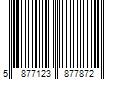 5 877123 877872